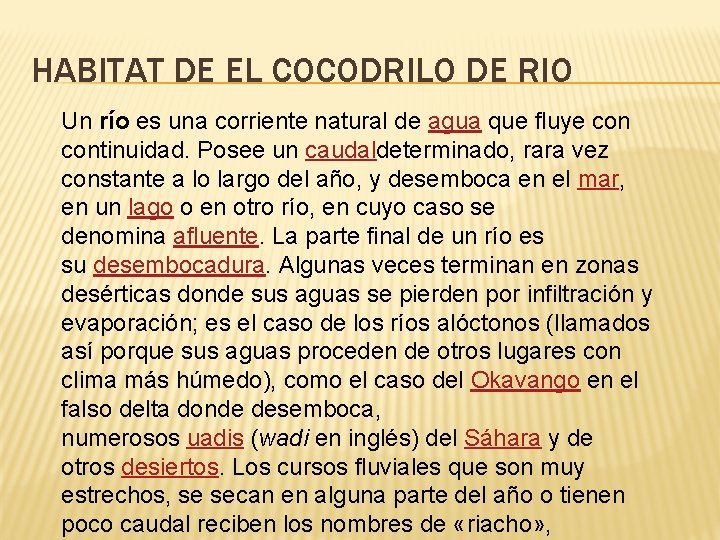 HABITAT DE EL COCODRILO DE RIO

Un río es una corriente natural de agua que fluye con continuidad. Posee un caudaldeterminado, rara vez constante a lo largo del año, y desemboca en el mar, en un lago o en otro río, en cuyo caso se denomina afluente. La parte final de un río es su desembocadura. Algunas veces terminan en zonas desérticas donde sus aguas se pierden por infiltración y evaporación; es el caso de los ríos alóctonos (llamados así porque sus aguas proceden de otros lugares con clima más húmedo), como el caso del Okavango en el falso delta donde desemboca, numerosos uadis (wadi en inglés) del Sáhara y de otros desiertos. Los cursos fluviales que son muy estrechos, se secan en alguna parte del año o tienen poco caudal reciben los nombres de «riacho»,